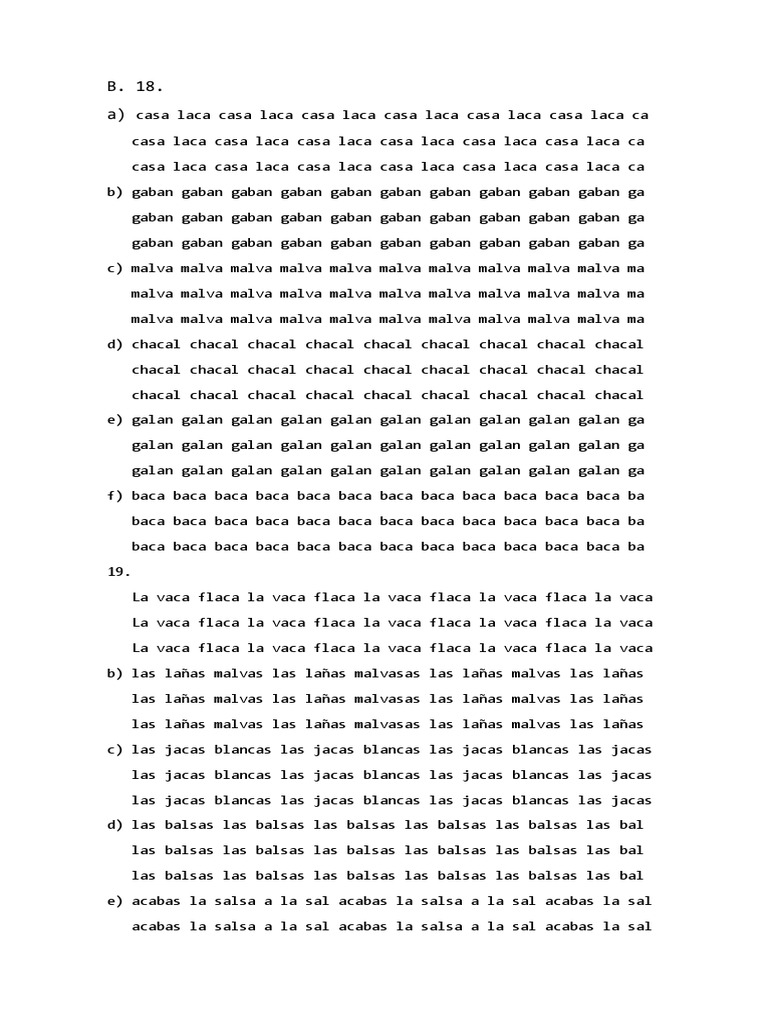 B. 18.
a) casa laca casa laca casa laca casa laca casa laca casa laca ca
casa laca casa laca casa laca casa laca casa laca casa laca ca
casa laca casa laca casa laca casa laca casa laca casa laca ca
b) gaban gaban gaban gaban gaban gaban gaban gaban gaban gaban ga
gaban gaban gaban gaban gaban gaban gaban gaban gaban gaban ga
gaban gaban gaban gaban gaban gaban gaban gaban gaban gaban ga
c) malva malva malva malva malva malva malva malva malva malva ma
malva malva malva malva malva malva malva malva malva malva ma
malva malva malva malva malva malva malva malva malva malva ma
d) chacal chacal chacal chacal chacal chacal chacal chacal chacal
chacal chacal chacal chacal chacal chacal chacal chacal chacal
chacal chacal chacal chacal chacal chacal chacal chacal chacal
e) galan galan galan galan galan galan galan galan galan galan ga
galan galan galan galan galan galan galan galan galan galan ga
galan galan galan galan galan galan galan galan galan galan ga
f) baca baca baca baca baca baca baca baca baca baca baca baca ba
baca baca baca baca baca baca baca baca baca baca baca baca ba
baca baca baca baca baca baca baca baca baca baca baca baca ba
19.
La vaca flaca la vaca flaca la vaca flaca la vaca flaca la vaca
La vaca flaca la vaca flaca la vaca flaca la vaca flaca la vaca
La vaca flaca la vaca flaca la vaca flaca la vaca flaca la vaca
b) las lañas malvas las lañas malvasas las lañas malvas las lañas
las lañas malvas las lañas malvasas las lañas malvas las lañas
las lañas malvas las lañas malvasas las lañas malvas las lañas
c) las jacas blancas las jacas blancas las jacas blancas las jacas
las jacas blancas las jacas blancas las jacas blancas las jacas
las jacas blancas las jacas blancas las jacas blancas las jacas
d) las balsas las balsas las balsas las balsas las balsas las bal
las balsas las balsas las balsas las balsas las balsas las bal
las balsas las balsas las balsas las balsas las balsas las bal
e) acabas la salsa a la sal acabas la salsa a la sal acabas la sal
acabas la salsa a la sal acabas la salsa a la sal acabas la sal